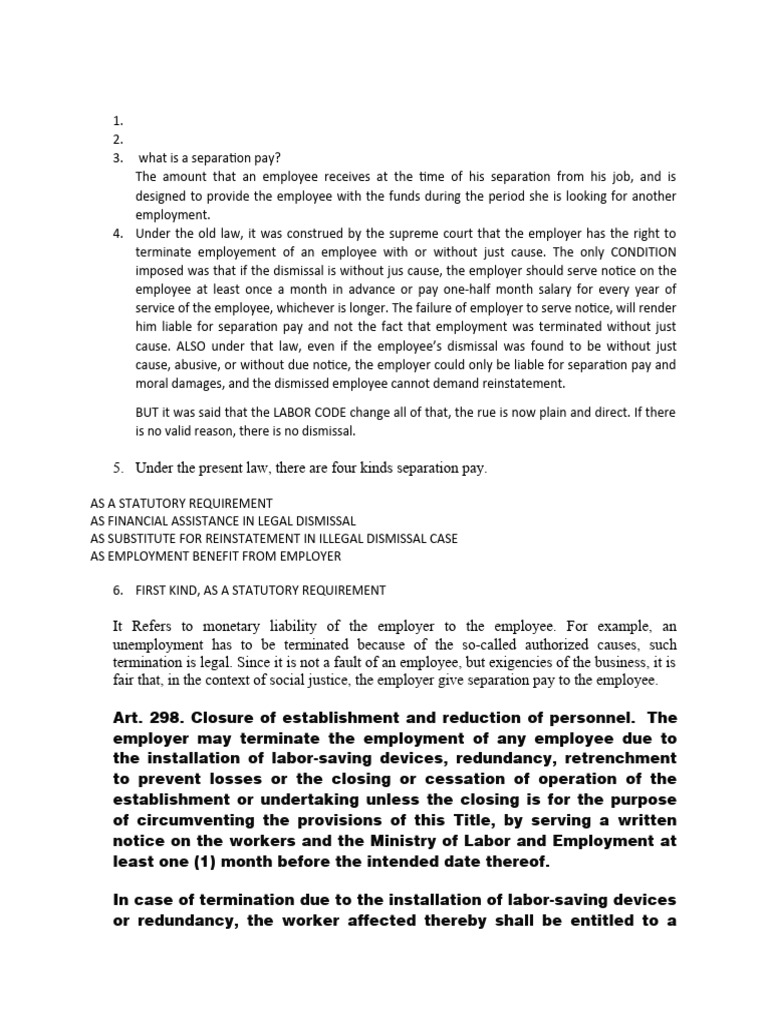 1.
2.
3. what is a separation pay?
The amount that an employee receives at the time of his separation from his job, and is designed to provide the employee with the funds during the period she is looking for another employment.
4. Under the old law, it was construed by the supreme court that the employer has the right to terminate employement of an employee with or without just cause. The only CONDITION imposed was that if the dismissal is without jus cause, the employer should serve notice on the employee at least once a month in advance or pay one-half month salary for every year of service of the employee, whichever is longer. The failure of employer to serve notice, will render him liable for separation pay and not the fact that employment was terminated without just cause. ALSO under that law, even if the employee's dismissal was found to be without just cause, abusive, or without due notice, the employer could only be liable for separation pay and moral damages, and the dismissed employee cannot demand reinstatement.

BUT it was said that the LABOR CODE change all of that, the rue is now plain and direct. If there is no valid reason, there is no dismissal.

5. Under the present law, there are four kinds separation pay.

AS A STATUTORY REQUIREMENT
AS FINANCIAL ASSISTANCE IN LEGAL DISMISSAL
AS SUBSTITUTE FOR REINSTATEMENT IN ILLEGAL DISMISSAL CASE
AS EMPLOYMENT BENEFIT FROM EMPLOYER

6. FIRST KIND, AS A STATUTORY REQUIREMENT

It Refers to monetary liability of the employer to the employee. For example, an unemployment has to be terminated because of the so-called authorized causes, such termination is legal. Since it is not a fault of an employee, but exigencies of the business, it is fair that, in the context of social justice, the employer give separation pay to the employee.

Art. 298. Closure of establishment and reduction of personnel. The employer may terminate the employment of any employee due to the installation of labor-saving devices, redundancy, retrenchment to prevent losses or the closing or cessation of operation of the establishment or undertaking unless the closing is for the purpose of circumventing the provisions of this Title, by serving a written notice on the workers and the Ministry of Labor and Employment at least one (1) month before the intended date thereof.

In case of termination due to the installation of labor-saving devices or redundancy, the worker affected thereby shall be entitled to a